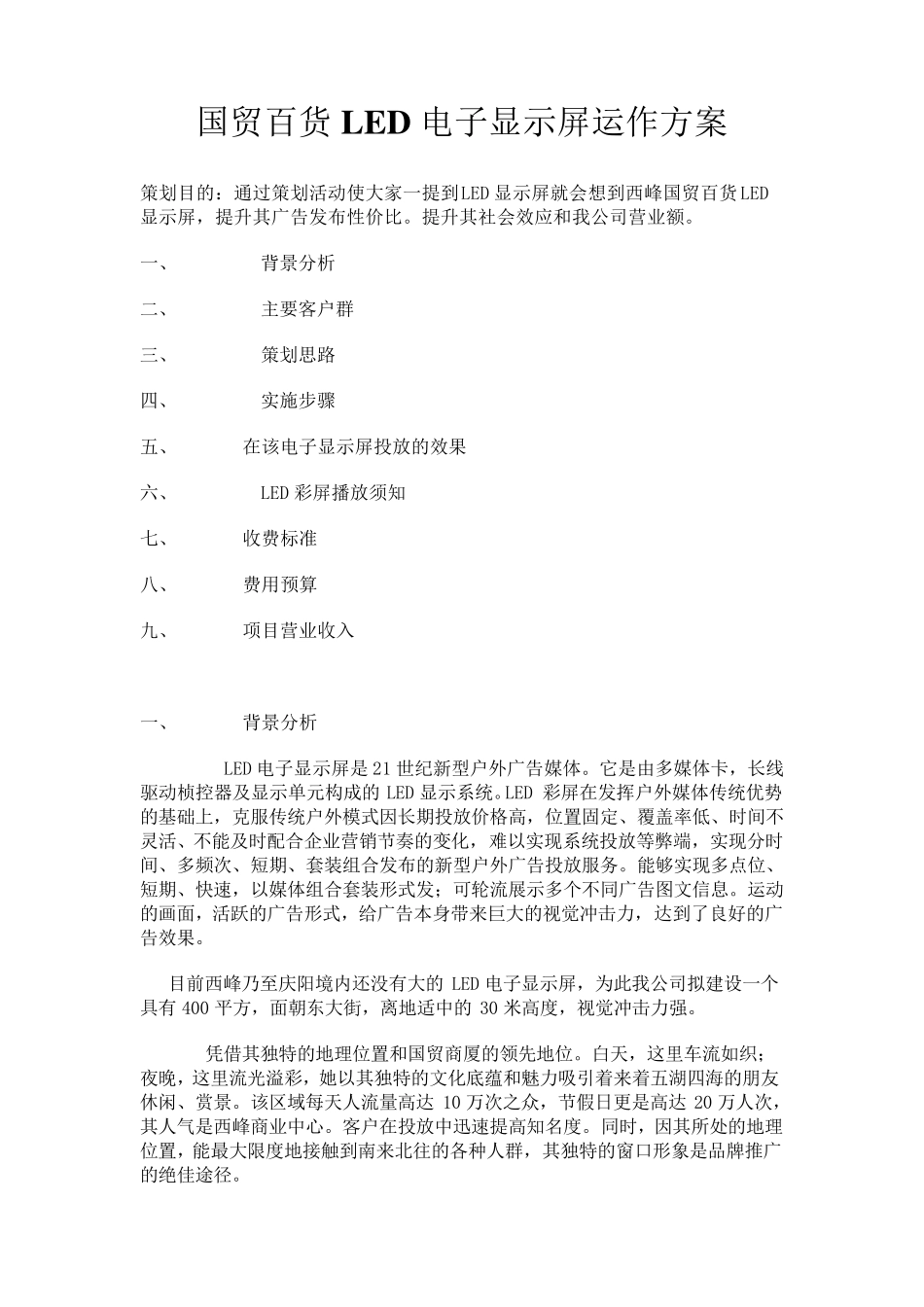 国贸百货 LED 电子显示屏运作方案

策划目的：通过策划活动使大家一提到LED 显示屏就会想到西峰国贸百货LED 显示屏，提升其广告发布性价比。提升其社会效应和我公司营业额。

一、 背景分析

二、 主要客户群

三、 策划思路

四、 实施步骤

五、 在该电子显示屏投放的效果

六、 LED 彩屏播放须知

七、 收费标准

八、 费用预算

九、 项目营业收入

一、 背景分析

LED 电子显示屏是 21 世纪新型户外广告媒体。它是由多媒体卡，长线驱动桢控器及显示单元构成的 LED 显示系统。LED 彩屏在发挥户外媒体传统优势的基础上，克服传统户外模式因长期投放价格高，位置固定、覆盖率低、时间不灵活、不能及时配合企业营销节奏的变化，难以实现系统投放等弊端，实现分时间、多频次、短期、套装组合发布的新型户外广告投放服务。能够实现多点位、短期、快速，以媒体组合套装形式发；可轮流展示多个不同广告图文信息。运动的画面，活跃的广告形式，给广告本身带来巨大的视觉冲击力，达到了良好的广告效果。

目前西峰乃至庆阳境内还没有大的 LED 电子显示屏，为此我公司拟建设一个具有 400 平方，面朝东大街，离地适中的 30 米高度，视觉冲击力强。

凭借其独特的地理位置和国贸商厦的领先地位。白天，这里车流如织；夜晚，这里流光溢彩，她以其独特的文化底蕴和魅力吸引着来着五湖四海的朋友休闲、赏景。该区域每天人流量高达 10 万次之众，节假日更是高达 20 万人次，其人气是西峰商业中心。客户在投放中迅速提高知名度。同时，因其所处的地理位置，能最大限度地接触到南来北往的各种人群，其独特的窗口形象是品牌推广的绝佳途径。